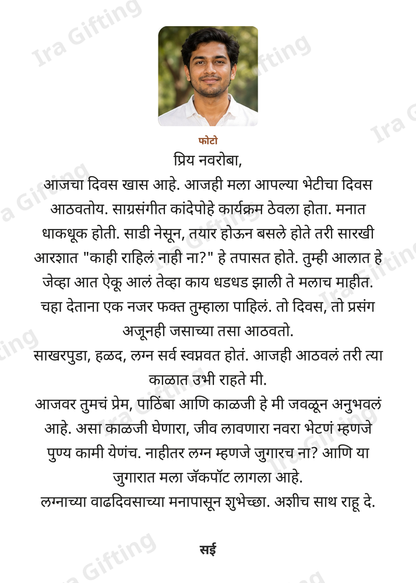 फोटो

प्रिय नवरोबा,

आजचा दिवस खास आहे. आजही मला आपल्या भेटीचा दिवस आठवतोय. साग्रसंगीत कांदेपोहे कार्यक्रम ठेवला होता. मनात धाकधूक होती. साडी नेसून, तयार होऊन बसले होते तरी सारखी आरशात "काही राहिलं नाही ना?" हे तपासत होते. तुम्ही आलात हे जेव्हा आत ऐकू आलं तेव्हा काय धडधड झाली ते मलाच माहीत. चहा देताना एक नजर फक्त तुम्हाला पाहिलं. तो दिवस, तो प्रसंग अजूनही जसाच्या तसा आठवतो.

साखरपुडा, हळद, लग्न सर्व स्वप्नवत होतं. आजही आठवलं तरी त्या काळात उभी राहते मी.

आजवर तुमचं प्रेम, पाठिंबा आणि काळजी हे मी जवळून अनुभवलं आहे. असा काळजी घेणारा, जीव लावणारा नवरा भेटणं म्हणजे पुण्य कामी येणंच. नाहीतर लग्न म्हणजे जुगारच ना? आणि या जुगारात मला जॅकपॉट लागला आहे.

लग्नाच्या वाढदिवसाच्या मनापासून शुभेच्छा. अशीच साथ राहू दे.

सई

Ira Gifting